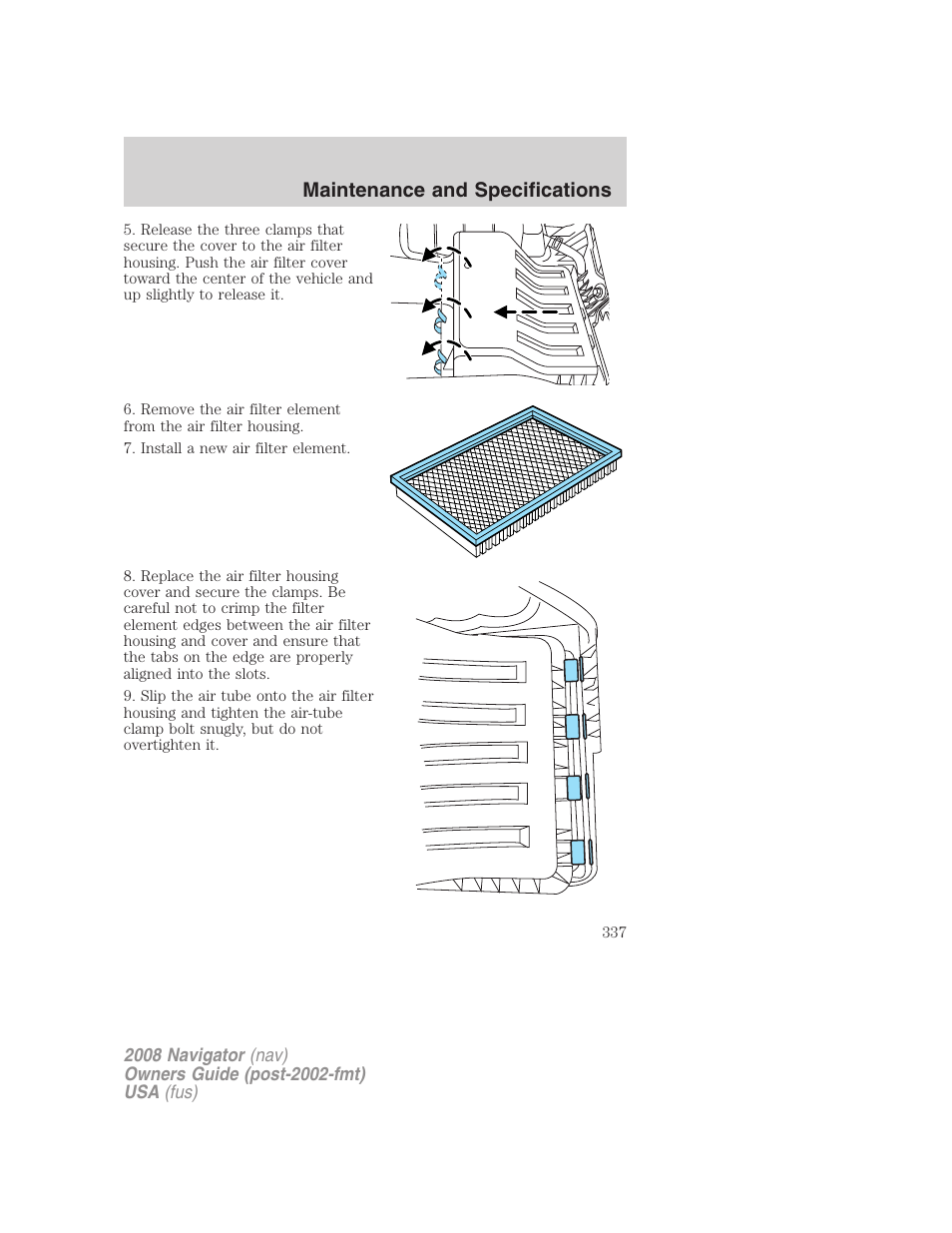 Maintenance and Specifications

5. Release the three clamps that secure the cover to the air filter housing. Push the air filter cover toward the center of the vehicle and up slightly to release it.

6. Remove the air filter element from the air filter housing.

7. Install a new air filter element.

8. Replace the air filter housing cover and secure the clamps. Be careful not to crimp the filter element edges between the air filter housing and cover and ensure that the tabs on the edge are properly aligned into the slots.

9. Slip the air tube onto the air filter housing and tighten the air-tube clamp bolt snugly, but do not overtighten it.

337

2008 Navigator (nav)
Owners Guide (post-2002-fmt)
USA (fus)